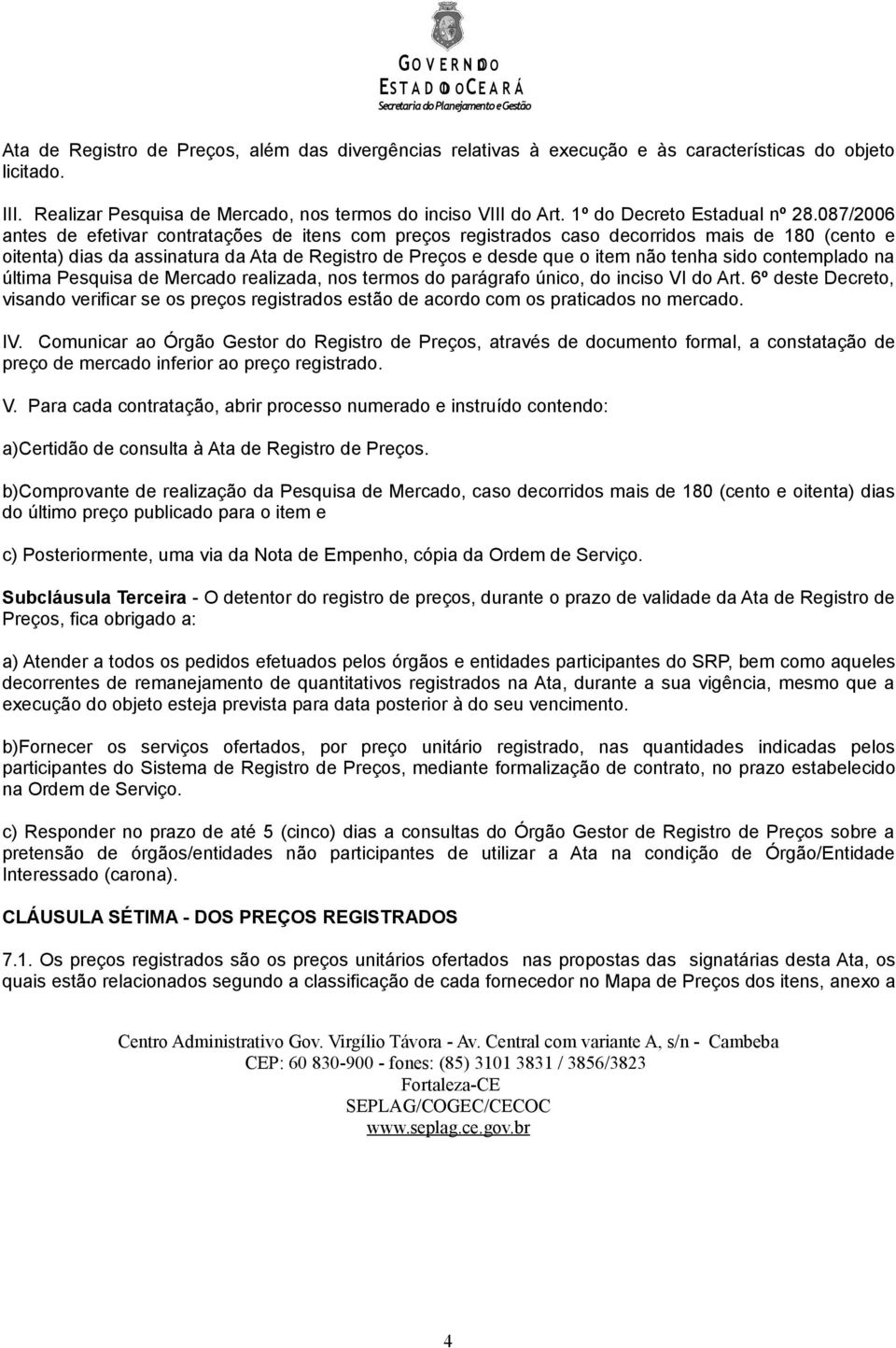 GOVERNO DO
ESTADO DO CEARÁ
Secretaria do Planejamento e Gestão

Ata de Registro de Preços, além das divergências relativas à execução e às características do objeto licitado.

III. Realizar Pesquisa de Mercado, nos termos do inciso VIII do Art. 1º do Decreto Estadual nº 28.087/2006 antes de efetivar contratações de itens com preços registrados caso decorridos mais de 180 (cento e oitenta) dias da assinatura da Ata de Registro de Preços e desde que o item não tenha sido contemplado na última Pesquisa de Mercado realizada, nos termos do parágrafo único, do inciso VI do Art. 6º deste Decreto, visando verificar se os preços registrados estão de acordo com os praticados no mercado.

IV. Comunicar ao Órgão Gestor do Registro de Preços, através de documento formal, a constatação de preço de mercado inferior ao preço registrado.

V. Para cada contratação, abrir processo numerado e instruído contendo:

a)Certidão de consulta à Ata de Registro de Preços.

b)Comprovante de realização da Pesquisa de Mercado, caso decorridos mais de 180 (cento e oitenta) dias do último preço publicado para o item e

c) Posteriormente, uma via da Nota de Empenho, cópia da Ordem de Serviço.

Subcláusula Terceira - O detentor do registro de preços, durante o prazo de validade da Ata de Registro de Preços, fica obrigado a:

a) Atender a todos os pedidos efetuados pelos órgãos e entidades participantes do SRP, bem como aqueles decorrentes de remanejamento de quantitativos registrados na Ata, durante a sua vigência, mesmo que a execução do objeto esteja prevista para data posterior à do seu vencimento.

b)Fornecer os serviços ofertados, por preço unitário registrado, nas quantidades indicadas pelos participantes do Sistema de Registro de Preços, mediante formalização de contrato, no prazo estabelecido na Ordem de Serviço.

c) Responder no prazo de até 5 (cinco) dias a consultas do Órgão Gestor de Registro de Preços sobre a pretensão de órgãos/entidades não participantes de utilizar a Ata na condição de Órgão/Entidade Interessado (carona).

CLÁUSULA SÉTIMA - DOS PREÇOS REGISTRADOS

7.1. Os preços registrados são os preços unitários ofertados nas propostas das signatárias desta Ata, os quais estão relacionados segundo a classificação de cada fornecedor no Mapa de Preços dos itens, anexo a

Centro Administrativo Gov. Virgílio Távora - Av. Central com variante A, s/n - Cambeba
CEP: 60 830-900 - fones: (85) 3101 3831 / 3856/3823
Fortaleza-CE
SEPLAG/COGEC/CECOC
www.seplag.ce.gov.br

4